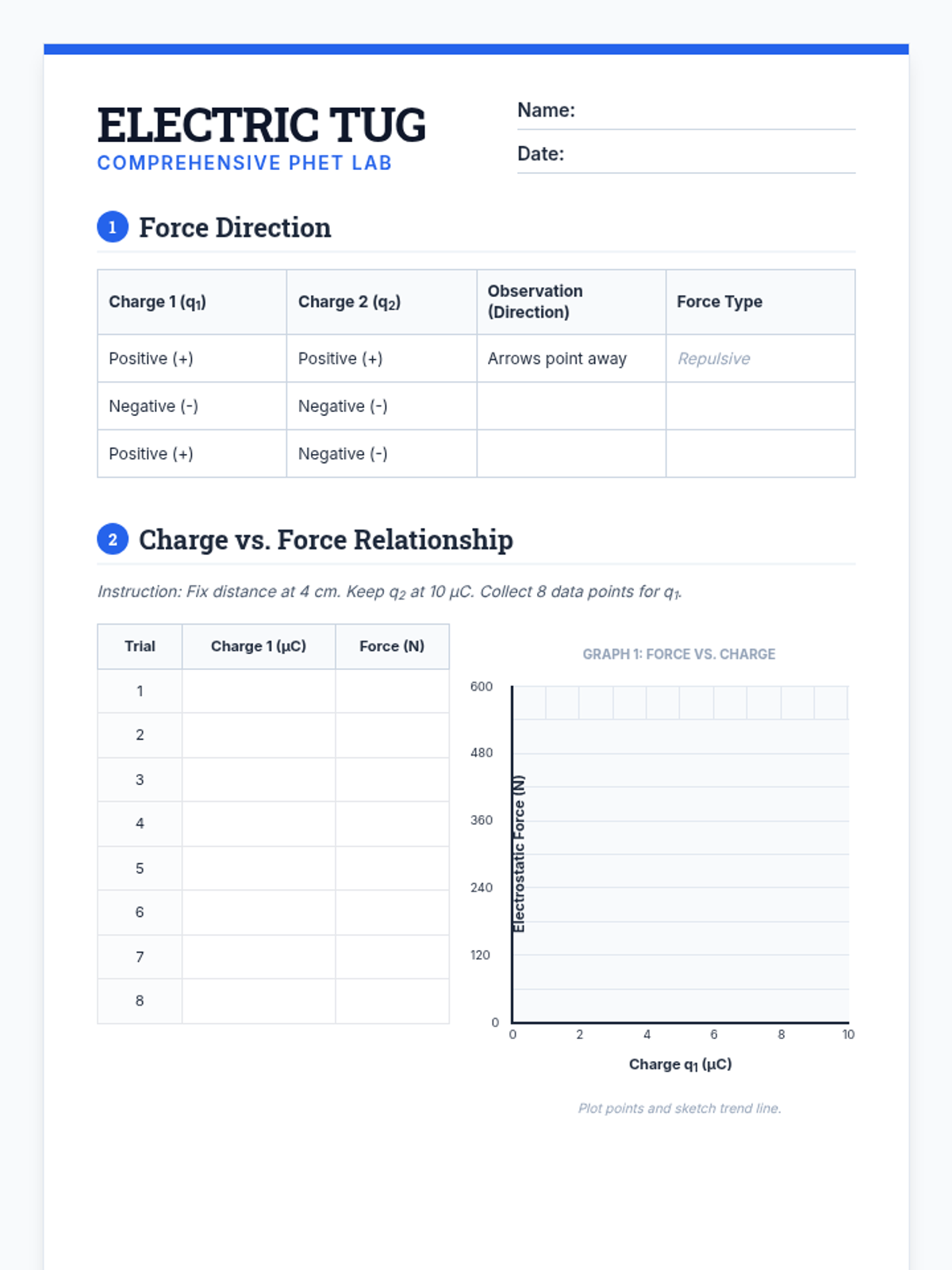 ELECTRIC TUG
COMPREHENSIVE PHET LAB

Name:
Date:

1 Force Direction

| Charge 1 ($q_1$) | Charge 2 ($q_2$) | Observation (Direction) | Force Type |
|---|---|---|---|
| Positive (+) | Positive (+) | Arrows point away | Repulsive |
| Negative (-) | Negative (-) | | |
| Positive (+) | Negative (-) | | |

2 Charge vs. Force Relationship

Instruction: Fix distance at 4 cm. Keep $q_2$ at 10 μC. Collect 8 data points for $q_1$.

| Trial | Charge 1 (μC) | Force (N) |
|---|---|---|
| 1 | | |
| 2 | | |
| 3 | | |
| 4 | | |
| 5 | | |
| 6 | | |
| 7 | | |
| 8 | | |

GRAPH 1: FORCE VS. CHARGE

600
480
360
240
120
0

Electrostatic Force (N)

0 2 4 6 8 10

Charge $q_1$ (μC)

Plot points and sketch trend line.